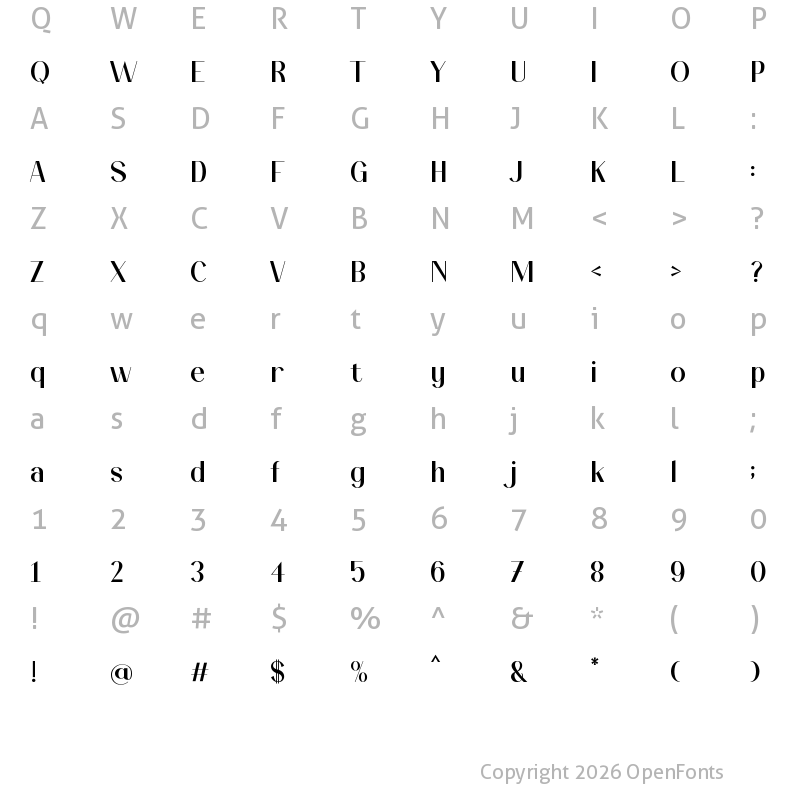 Q W E R T Y U I O P

Q W E R T Y U I O P

A S D F G H J K L :

A S D F G H J K L :

Z X C V B N M < > ?

Z X C V B N M < > ?

q w e r t y u i o p

q w e r t y u i o p

a s d f g h j k l ;

a s d f g h j k l ;

1 2 3 4 5 6 7 8 9 0

1 2 3 4 5 6 7 8 9 0

! @ # $ % ^ & * ( )

! @ # $ % ^ & * ( )

Copyright 2026 OpenFonts